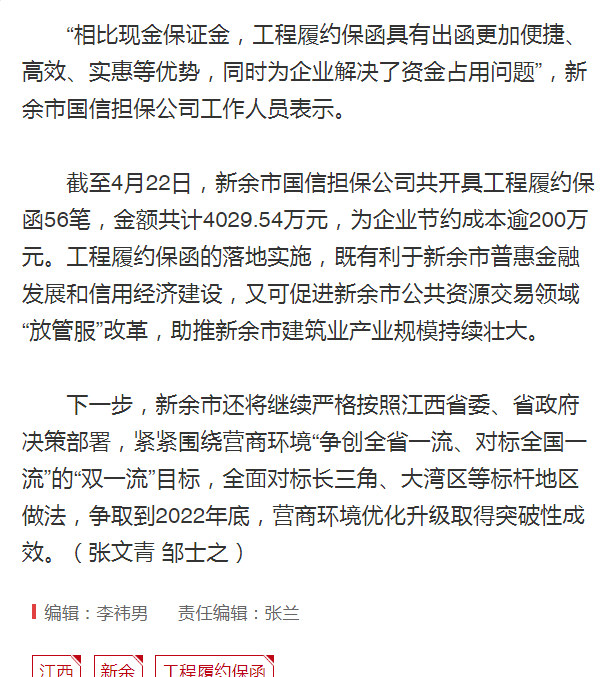 “相比现金保证金，工程履约保函具有出函更加便捷、高效、实惠等优势，同时为企业解决了资金占用问题”，新余市国信担保公司工作人员表示。

截至4月22日，新余市国信担保公司共开具工程履约保函56笔，金额共计4029.54万元，为企业节约成本逾200万元。工程履约保函的落地实施，既有利于新余市普惠金融发展和信用经济建设，又可促进新余市公共资源交易领域“放管服”改革，助推新余市建筑业产业规模持续壮大。

下一步，新余市还将继续严格按照江西省委、省政府决策部署，紧紧围绕营商环境“争创全省一流、对标全国一流”的“双一流”目标，全面对标长三角、大湾区等标杆地区做法，争取到2022年底，营商环境优化升级取得突破性成效。（张文青 邹士之）

编辑：李祎男　责任编辑：张兰

江西　新余　工程履约保函